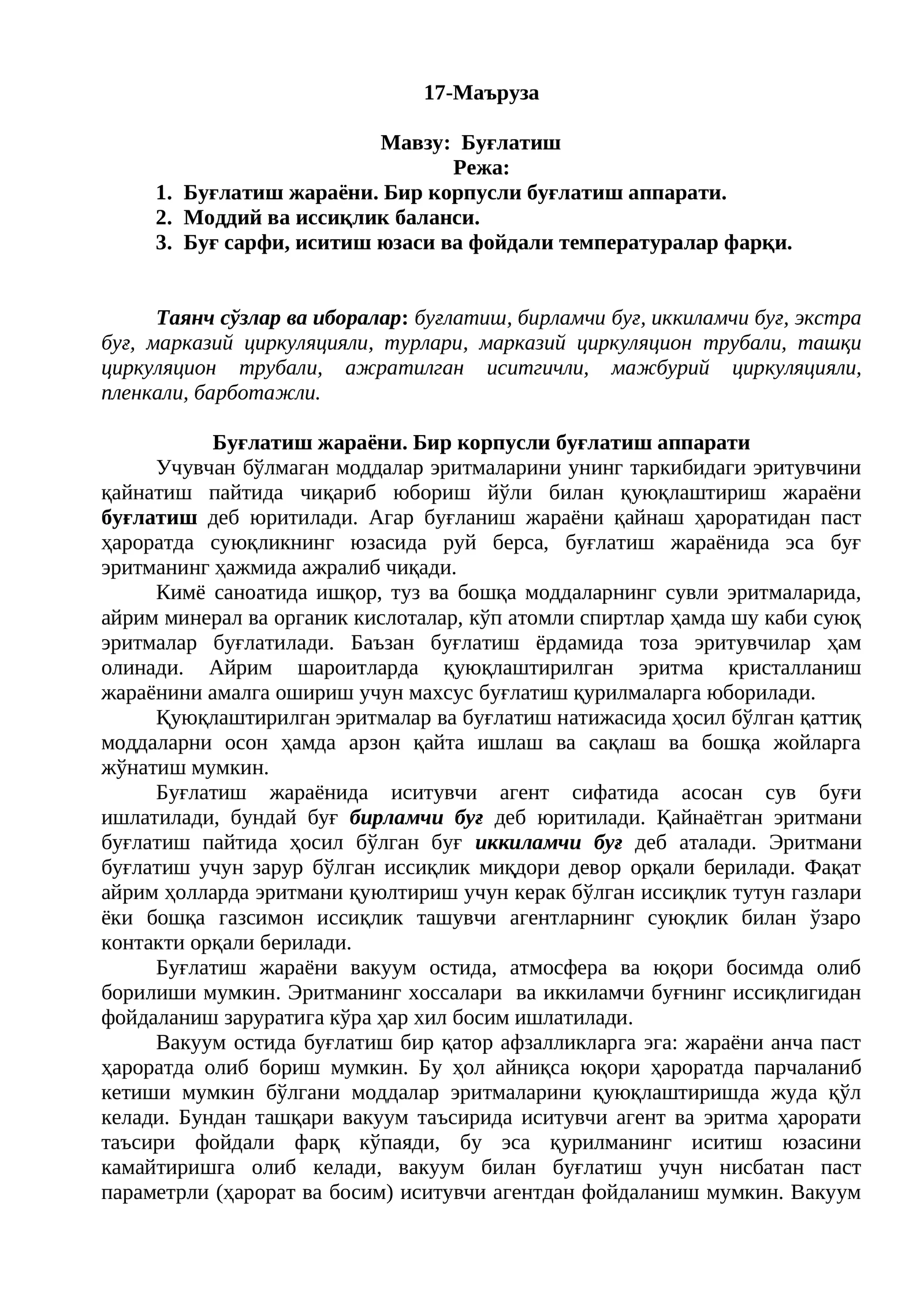 17-Маъруза

Мавзу: Буғлатиш
Режа:
1. Буғлатиш жараёни. Бир корпусли буғлатиш аппарати.
2. Моддий ва иссиқлик баланси.
3. Буғ сарфи, иситиш юзаси ва фойдали температуралар фарқи.

Таянч сўзлар ва иборалар: буғлатиш, бирламчи буғ, иккиламчи буғ, экстра буғ, марказий циркуляцияли, турлари, марказий циркуляцион трубали, ташқи циркуляцион трубали, ажратилган иситгичли, мажбурий циркуляцияли, пленкали, барботажли.

Буғлатиш жараёни. Бир корпусли буғлатиш аппарати

Учувчан бўлмаган моддалар эритмаларини унинг таркибидаги эритувчини қайнатиш пайтида чиқариб юбориш йўли билан қуюқлаштириш жараёни буғлатиш деб юритилади. Агар буғланиш жараёни қайнаш ҳароратидан паст ҳароратда суюқликнинг юзасида руй берса, буғлатиш жараёнида эса буғ эритманинг ҳажмида ажралиб чиқади.

Кимё саноатида ишқор, туз ва бошқа моддаларнинг сувли эритмаларида, айрим минерал ва органик кислоталар, кўп атомли спиртлар ҳамда шу каби суюқ эритмалар буғлатилади. Баъзан буғлатиш ёрдамида тоза эритувчилар ҳам олинади. Айрим шароитларда қуюқлаштирилган эритма кристалланиш жараёнини амалга ошириш учун махсус буғлатиш қурилмаларга юборилади.

Қуюқлаштирилган эритмалар ва буғлатиш натижасида ҳосил бўлган қаттиқ моддаларни осон ҳамда арзон қайта ишлаш ва сақлаш ва бошқа жойларга жўнатиш мумкин.

Буғлатиш жараёнида иситувчи агент сифатида асосан сув буғи ишлатилади, бундай буғ бирламчи буғ деб юритилади. Қайнаётган эритмани буғлатиш пайтида ҳосил бўлган буғ иккиламчи буғ деб аталади. Эритмани буғлатиш учун зарур бўлган иссиқлик миқдори девор орқали берилади. Фақат айрим ҳолларда эритмани қуюлтириш учун керак бўлган иссиқлик тутун газлари ёки бошқа газсимон иссиқлик ташувчи агентларнинг суюқлик билан ўзаро контакти орқали берилади.

Буғлатиш жараёни вакуум остида, атмосфера ва юқори босимда олиб борилиши мумкин. Эритманинг хоссалари ва иккиламчи буғнинг иссиқлигидан фойдаланиш заруратига кўра ҳар хил босим ишлатилади.

Вакуум остида буғлатиш бир қатор афзалликларга эга: жараёни анча паст ҳароратда олиб бориш мумкин. Бу ҳол айниқса юқори ҳароратда парчаланиб кетиши мумкин бўлгани моддалар эритмаларини қуюқлаштиришда жуда қўл келади. Бундан ташқари вакуум таъсирида иситувчи агент ва эритма ҳарорати таъсири фойдали фарқ кўпаяди, бу эса қурилманинг иситиш юзасини камайтиришга олиб келади, вакуум билан буғлатиш учун нисбатан паст параметрли (ҳарорат ва босим) иситувчи агентдан фойдаланиш мумкин. Вакуум